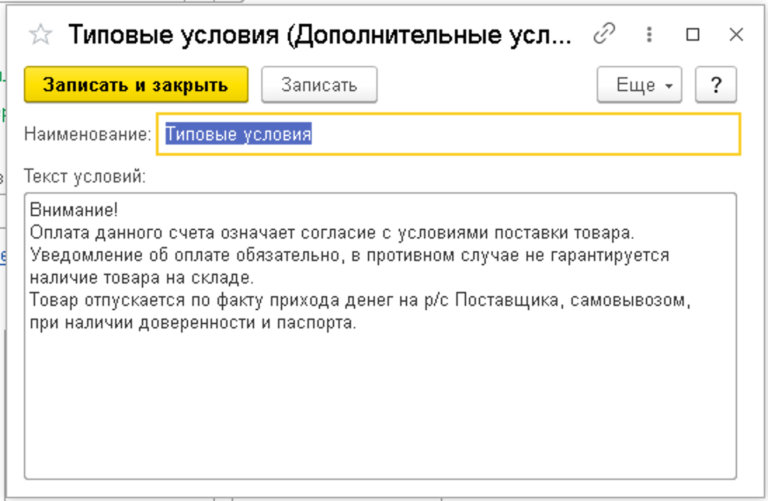 Типовые условия (Дополнительные усл...

Записать и закрыть
Записать
Еще
?

Наименование: Типовые условия

Текст условий:

Внимание!
Оплата данного счета означает согласие с условиями поставки товара.
Уведомление об оплате обязательно, в противном случае не гарантируется наличие товара на складе.
Товар отпускается по факту прихода денег на р/с Поставщика, самовывозом, при наличии доверенности и паспорта.